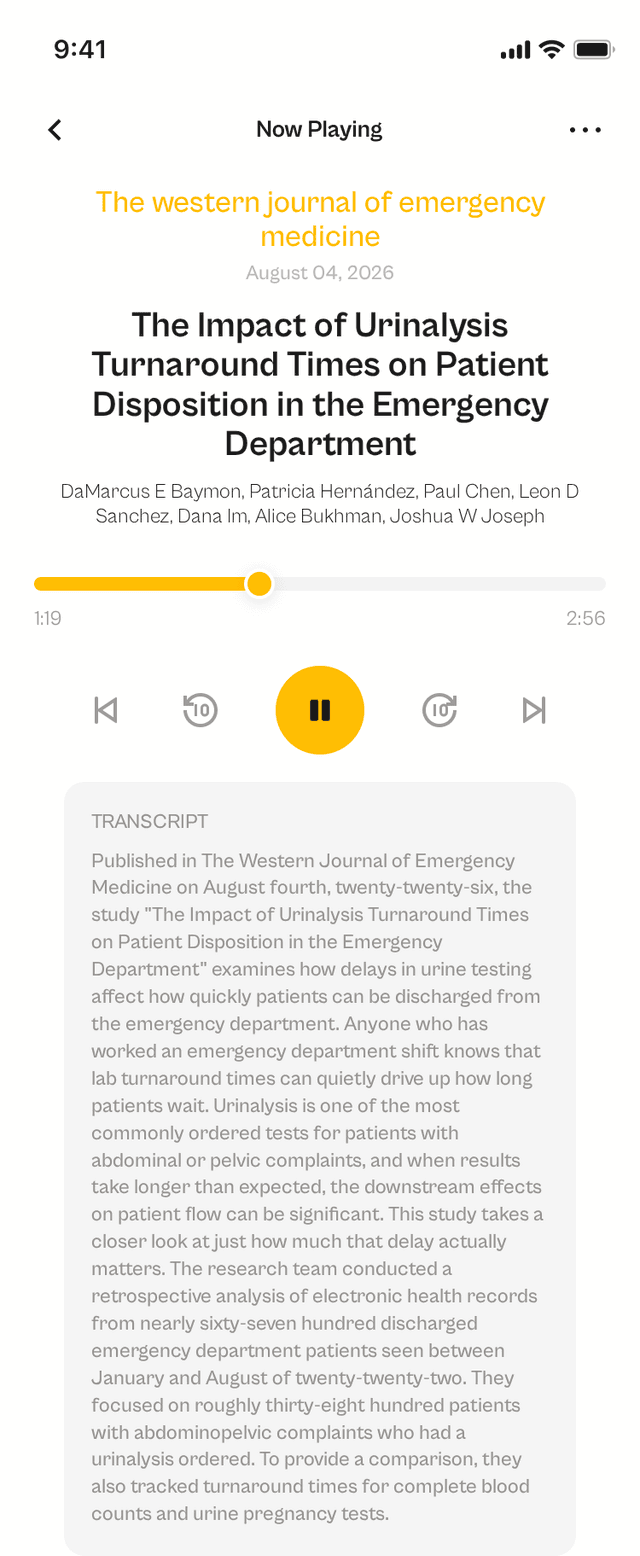 9:41

Now Playing

The western journal of emergency medicine

August 04, 2026

The Impact of Urinalysis Turnaround Times on Patient Disposition in the Emergency Department

DaMarcus E Baymon, Patricia Hernández, Paul Chen, Leon D Sanchez, Dana Im, Alice Bukhman, Joshua W Joseph

1:19

2:56

10

10

TRANSCRIPT

Published in The Western Journal of Emergency Medicine on August fourth, twenty-twenty-six, the study "The Impact of Urinalysis Turnaround Times on Patient Disposition in the Emergency Department" examines how delays in urine testing affect how quickly patients can be discharged from the emergency department. Anyone who has worked an emergency department shift knows that lab turnaround times can quietly drive up how long patients wait. Urinalysis is one of the most commonly ordered tests for patients with abdominal or pelvic complaints, and when results take longer than expected, the downstream effects on patient flow can be significant. This study takes a closer look at just how much that delay actually matters. The research team conducted a retrospective analysis of electronic health records from nearly sixty-seven hundred discharged emergency department patients seen between January and August of twenty-twenty-two. They focused on roughly thirty-eight hundred patients with abdominopelvic complaints who had a urinalysis ordered. To provide a comparison, they also tracked turnaround times for complete blood counts and urine pregnancy tests.